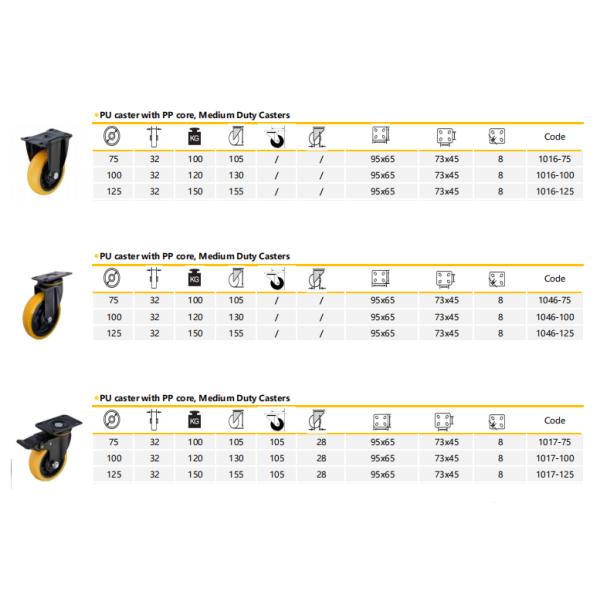 PU caster with PP core, Medium Duty Casters

| | | KG | | | | | | | Code |
|---|---|---|---|---|---|---|---|---|---|
| 75 | 32 | 100 | 105 | / | / | 95x65 | 73x45 | 8 | 1016-75 |
| 100 | 32 | 120 | 130 | / | / | 95x65 | 73x45 | 8 | 1016-100 |
| 125 | 32 | 150 | 155 | / | / | 95x65 | 73x45 | 8 | 1016-125 |

PU caster with PP core, Medium Duty Casters

| | | KG | | | | | | | Code |
|---|---|---|---|---|---|---|---|---|---|
| 75 | 32 | 100 | 105 | / | / | 95x65 | 73x45 | 8 | 1046-75 |
| 100 | 32 | 120 | 130 | / | / | 95x65 | 73x45 | 8 | 1046-100 |
| 125 | 32 | 150 | 155 | / | / | 95x65 | 73x45 | 8 | 1046-125 |

PU caster with PP core, Medium Duty Casters

| | | KG | | | | | | | Code |
|---|---|---|---|---|---|---|---|---|---|
| 75 | 32 | 100 | 105 | 105 | 28 | 95x65 | 73x45 | 8 | 1017-75 |
| 100 | 32 | 120 | 130 | 105 | 28 | 95x65 | 73x45 | 8 | 1017-100 |
| 125 | 32 | 150 | 155 | 105 | 28 | 95x65 | 73x45 | 8 | 1017-125 |